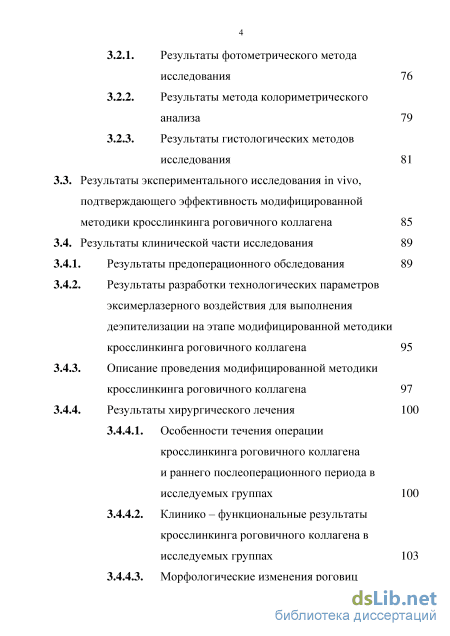 4

3.2.1. Результаты фотометрического метода исследования 76

3.2.2. Результаты метода колориметрического анализа 79

3.2.3. Результаты гистологических методов исследования 81

3.3. Результаты экспериментального исследования in vivo, подтверждающего эффективность модифицированной методики кросслинкинга роговичного коллагена 85

3.4. Результаты клинической части исследования 89

3.4.1. Результаты предоперационного обследования 89

3.4.2. Результаты разработки технологических параметров эксимерлазерного воздействия для выполнения деэпителизации на этапе модифицированной методики кросслинкинга роговичного коллагена 95

3.4.3. Описание проведения модифицированной методики кросслинкинга роговичного коллагена 97

3.4.4. Результаты хирургического лечения 100

3.4.4.1. Особенности течения операции кросслинкинга роговичного коллагена и раннего послеоперационного периода в исследуемых группах 100

3.4.4.2. Клинико – функциональные результаты кросслинкинга роговичного коллагена в исследуемых группах 103

3.4.4.3. Морфологические изменения роговиц

dsLib.net
библиотека диссертаций